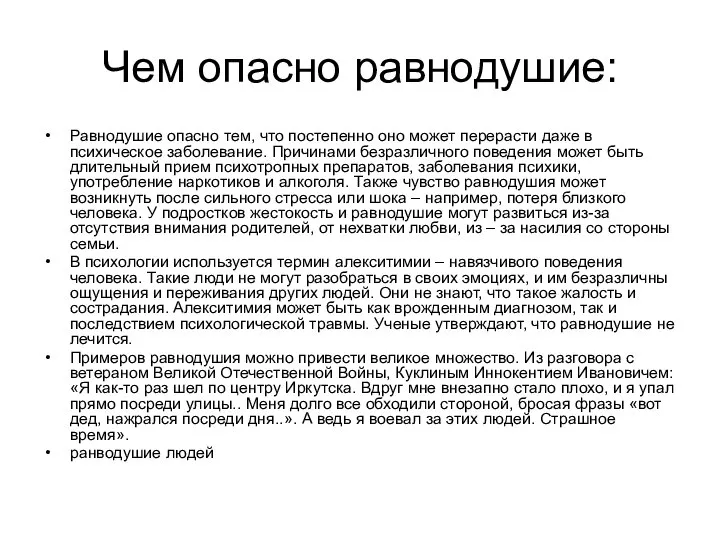 Чем опасно равнодушие:

• Равнодушие опасно тем, что постепенно оно может перерасти даже в психическое заболевание. Причинами безразличного поведения может быть длительный прием психотропных препаратов, заболевания психики, употребление наркотиков и алкоголя. Также чувство равнодушия может возникнуть после сильного стресса или шока – например, потеря близкого человека. У подростков жестокость и равнодушие могут развиться из-за отсутствия внимания родителей, от нехватки любви, из – за насилия со стороны семьи.
• В психологии используется термин алекситимии – навязчивого поведения человека. Такие люди не могут разобраться в своих эмоциях, и им безразличны ощущения и переживания других людей. Они не знают, что такое жалость и сострадания. Алекситимия может быть как врожденным диагнозом, так и последствием психологической травмы. Ученые утверждают, что равнодушие не лечится.
• Примеров равнодушия можно привести великое множество. Из разговора с ветераном Великой Отечественной Войны, Куклиным Иннокентием Ивановичем: «Я как-то раз шел по центру Иркутска. Вдруг мне внезапно стало плохо, и я упал прямо посреди улицы.. Меня долго все обходили стороной, бросая фразы «вот дед, нажрался посреди дня..». А ведь я воевал за этих людей. Страшное время».
• ранводушие людей